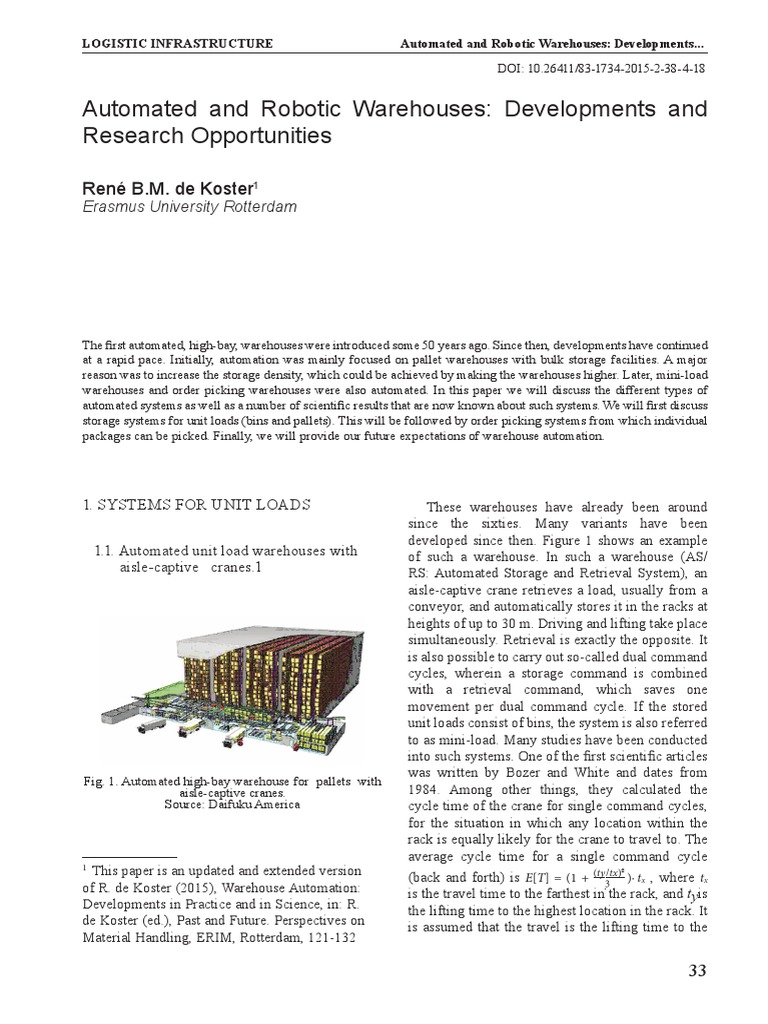 LOGISTIC INFRASTRUCTURE

Automated and Robotic Warehouses: Developments...

DOI: 10.26411/83-1734-2015-2-38-4-18

Automated and Robotic Warehouses: Developments and Research Opportunities

René B.M. de Koster$^1$
Erasmus University Rotterdam

The first automated, high-bay, warehouses were introduced some 50 years ago. Since then, developments have continued at a rapid pace. Initially, automation was mainly focused on pallet warehouses with bulk storage facilities. A major reason was to increase the storage density, which could be achieved by making the warehouses higher. Later, mini-load warehouses and order picking warehouses were also automated. In this paper we will discuss the different types of automated systems as well as a number of scientific results that are now known about such systems. We will first discuss storage systems for unit loads (bins and pallets). This will be followed by order picking systems from which individual packages can be picked. Finally, we will provide our future expectations of warehouse automation.

1. SYSTEMS FOR UNIT LOADS

1.1. Automated unit load warehouses with aisle-captive cranes.1

Fig. 1. Automated high-bay warehouse for pallets with aisle-captive cranes.
Source: Daifuku America

$^1$ This paper is an updated and extended version of R. de Koster (2015), Warehouse Automation: Developments in Practice and in Science, in: R. de Koster (ed.), Past and Future. Perspectives on Material Handling, ERIM, Rotterdam, 121-132

These warehouses have already been around since the sixties. Many variants have been developed since then. Figure 1 shows an example of such a warehouse. In such a warehouse (AS/RS: Automated Storage and Retrieval System), an aisle-captive crane retrieves a load, usually from a conveyor, and automatically stores it in the racks at heights of up to 30 m. Driving and lifting take place simultaneously. Retrieval is exactly the opposite. It is also possible to carry out so-called dual command cycles, wherein a storage command is combined with a retrieval command, which saves one movement per dual command cycle. If the stored unit loads consist of bins, the system is also referred to as mini-load. Many studies have been conducted into such systems. One of the first scientific articles was written by Bozer and White and dates from 1984. Among other things, they calculated the cycle time of the crane for single command cycles, for the situation in which any location within the rack is equally likely for the crane to travel to. The average cycle time for a single command cycle (back and forth) is $E[T] = (1 + \frac{(ty/tx)^2}{3}) \cdot t_x$ , where $t_x$ is the travel time to the farthest in the rack, and $t_y$ is the lifting time to the highest location in the rack. It is assumed that the travel is the lifting time to the

33